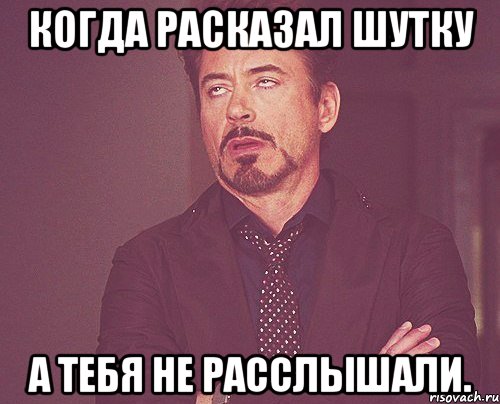 КОГДА РАСКАЗАЛ ШУТКУ

А ТЕБЯ НЕ РАССЛЫШАЛИ.

risovach.ru